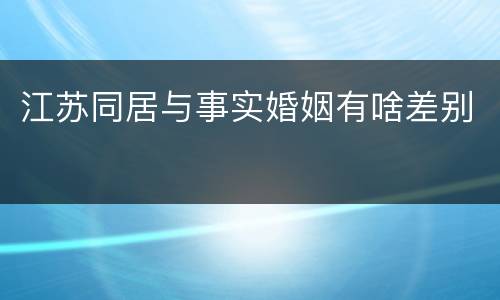 江苏同居与事实婚姻有啥差别